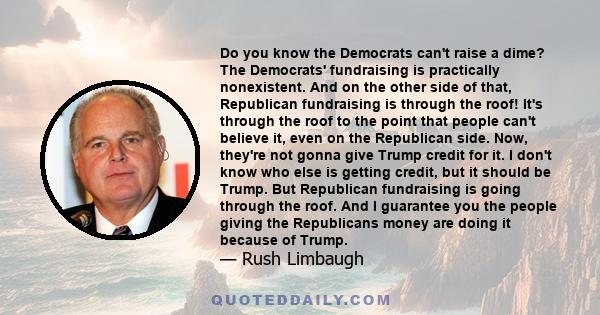 Do you know the Democrats can't raise a dime? The Democrats' fundraising is practically nonexistent. And on the other side of that, Republican fundraising is through the roof! It's through the roof to the point that people can't believe it, even on the Republican side. Now, they're not gonna give Trump credit for it. I don't know who else is getting credit, but it should be Trump. But Republican fundraising is going through the roof. And I guarantee you the people giving the Republicans money are doing it because of Trump.
— Rush Limbaugh

QUOTEDDAILY.COM